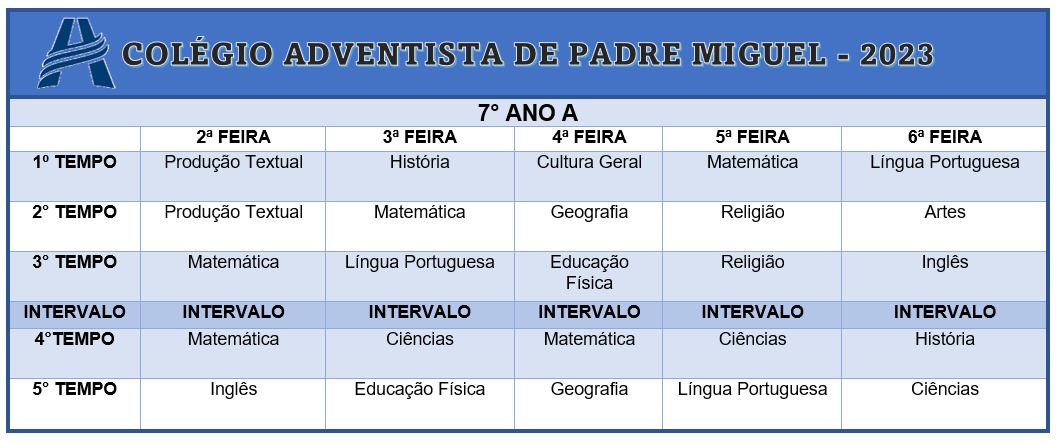 COLÉGIO ADVENTISTA DE PADRE MIGUEL - 2023

7° ANO A

| | 2ª FEIRA | 3ª FEIRA | 4ª FEIRA | 5ª FEIRA | 6ª FEIRA |
|---|---|---|---|---|---|
| 1º TEMPO | Produção Textual | História | Cultura Geral | Matemática | Língua Portuguesa |
| 2° TEMPO | Produção Textual | Matemática | Geografia | Religião | Artes |
| 3° TEMPO | Matemática | Língua Portuguesa | Educação Física | Religião | Inglês |
| INTERVALO | INTERVALO | INTERVALO | INTERVALO | INTERVALO | INTERVALO |
| 4°TEMPO | Matemática | Ciências | Matemática | Ciências | História |
| 5° TEMPO | Inglês | Educação Física | Geografia | Língua Portuguesa | Ciências |